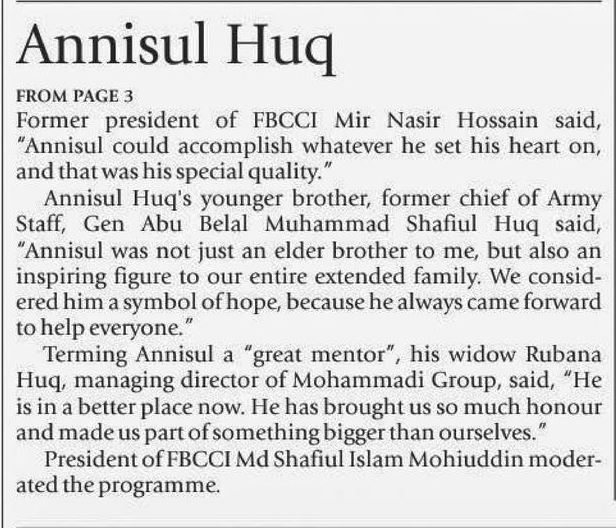 Annisul Huq

FROM PAGE 3

Former president of FBCCI Mir Nasir Hossain said, "Annisul could accomplish whatever he set his heart on, and that was his special quality."

Annisul Huq's younger brother, former chief of Army Staff, Gen Abu Belal Muhammad Shafiul Huq said, "Annisul was not just an elder brother to me, but also an inspiring figure to our entire extended family. We considered him a symbol of hope, because he always came forward to help everyone."

Terming Annisul a "great mentor", his widow Rubana Huq, managing director of Mohammadi Group, said, "He is in a better place now. He has brought us so much honour and made us part of something bigger than ourselves."

President of FBCCI Md Shafiul Islam Mohiuddin moderated the programme.